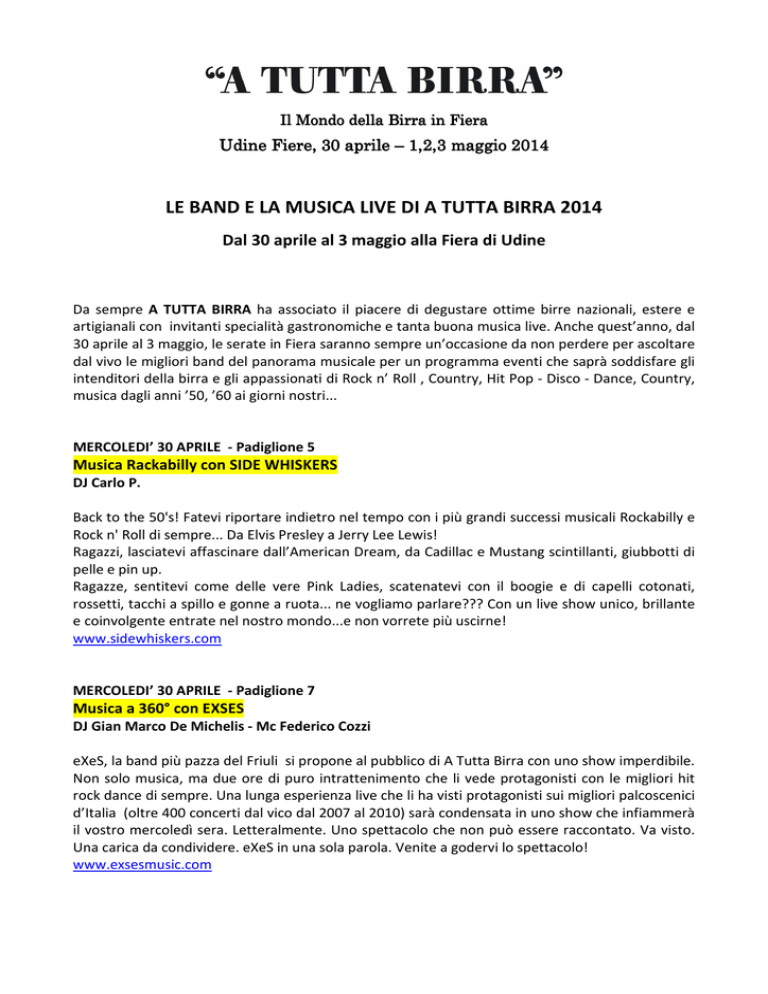 "A TUTTA BIRRA"

Il Mondo della Birra in Fiera

Udine Fiere, 30 aprile – 1,2,3 maggio 2014

LE BAND E LA MUSICA LIVE DI A TUTTA BIRRA 2014

Dal 30 aprile al 3 maggio alla Fiera di Udine

Da sempre A TUTTA BIRRA ha associato il piacere di degustare ottime birre nazionali, estere e artigianali con invitanti specialità gastronomiche e tanta buona musica live. Anche quest'anno, dal 30 aprile al 3 maggio, le serate in Fiera saranno sempre un'occasione da non perdere per ascoltare dal vivo le migliori band del panorama musicale per un programma eventi che saprà soddisfare gli intenditori della birra e gli appassionati di Rock n' Roll , Country, Hit Pop - Disco - Dance, Country, musica dagli anni '50, '60 ai giorni nostri...

MERCOLEDI' 30 APRILE - Padiglione 5

Musica Rackabilly con SIDE WHISKERS

DJ Carlo P.

Back to the 50's! Fatevi riportare indietro nel tempo con i più grandi successi musicali Rockabilly e Rock n' Roll di sempre... Da Elvis Presley a Jerry Lee Lewis!
Ragazzi, lasciatevi affascinare dall'American Dream, da Cadillac e Mustang scintillanti, giubbotti di pelle e pin up.
Ragazze, sentitevi come delle vere Pink Ladies, scatenatevi con il boogie e di capelli cotonati, rossetti, tacchi a spillo e gonne a ruota... ne vogliamo parlare??? Con un live show unico, brillante e coinvolgente entrate nel nostro mondo...e non vorrete più uscirne!
www.sidewhiskers.com

MERCOLEDI' 30 APRILE - Padiglione 7

Musica a 360° con EXSES

DJ Gian Marco De Michelis - Mc Federico Cozzi

eXeS, la band più pazza del Friuli si propone al pubblico di A Tutta Birra con uno show imperdibile. Non solo musica, ma due ore di puro intrattenimento che li vede protagonisti con le migliori hit rock dance di sempre. Una lunga esperienza live che li ha visti protagonisti sui migliori palcoscenici d'Italia (oltre 400 concerti dal vico dal 2007 al 2010) sarà condensata in uno show che infiammerà il vostro mercoledì sera. Letteralmente. Uno spettacolo che non può essere raccontato. Va visto. Una carica da condividere. eXeS in una sola parola. Venite a godervi lo spettacolo!
www.exsesmusic.com